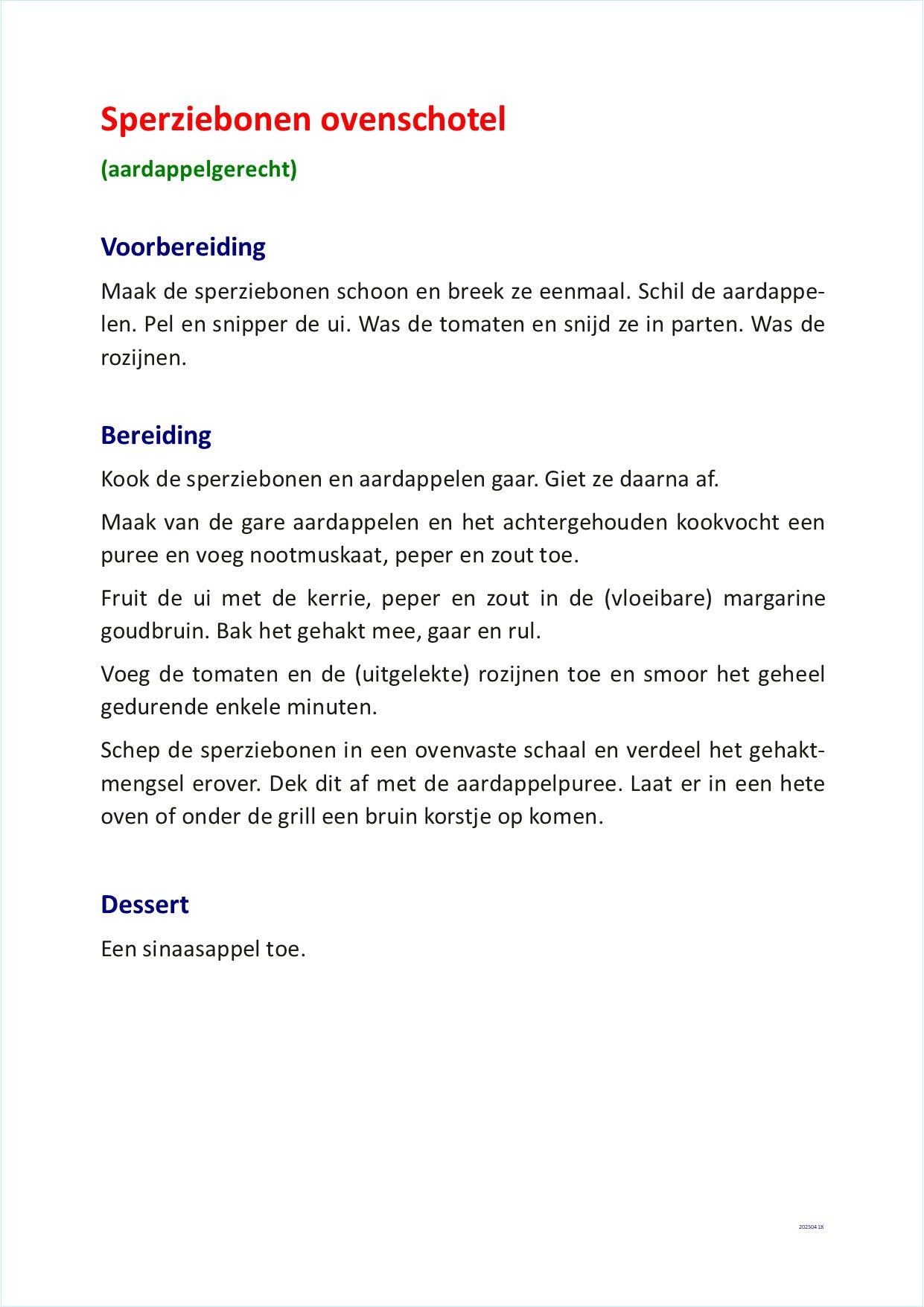 Sperziebonen ovenschotel

(aardappelgerecht)

Voorbereiding

Maak de sperziebonen schoon en breek ze eenmaal. Schil de aardappelen. Pel en snipper de ui. Was de tomaten en snijd ze in parten. Was de rozijnen.

Bereiding

Kook de sperziebonen en aardappelen gaar. Giet ze daarna af.

Maak van de gare aardappelen en het achtergehouden kookvocht een puree en voeg nootmuskaat, peper en zout toe.

Fruit de ui met de kerrie, peper en zout in de (vloeibare) margarine goudbruin. Bak het gehakt mee, gaar en rul.

Voeg de tomaten en de (uitgelekte) rozijnen toe en smoor het geheel gedurende enkele minuten.

Schep de sperziebonen in een ovenvaste schaal en verdeel het gehaktmengsel erover. Dek dit af met de aardappelpuree. Laat er in een hete oven of onder de grill een bruin korstje op komen.

Dessert

Een sinaasappel toe.

20250418